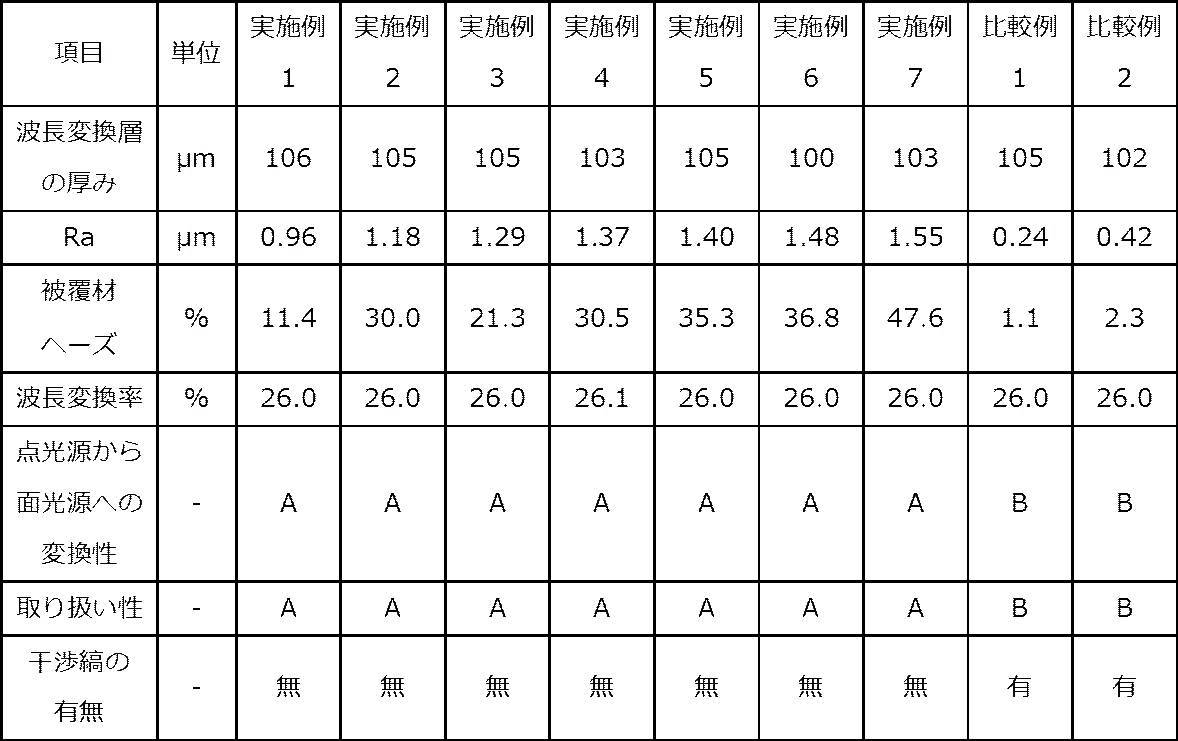 | 項目 | 単位 | 実施例1 | 実施例2 | 実施例3 | 実施例4 | 実施例5 | 実施例6 | 実施例7 | 比較例1 | 比較例2 |
|---|---|---|---|---|---|---|---|---|---|---|
| 波長変換層の厚み | µm | 106 | 105 | 105 | 103 | 105 | 100 | 103 | 105 | 102 |
| Ra | µm | 0.96 | 1.18 | 1.29 | 1.37 | 1.40 | 1.48 | 1.55 | 0.24 | 0.42 |
| 被覆材ヘーズ | % | 11.4 | 30.0 | 21.3 | 30.5 | 35.3 | 36.8 | 47.6 | 1.1 | 2.3 |
| 波長変換率 | % | 26.0 | 26.0 | 26.0 | 26.1 | 26.0 | 26.0 | 26.0 | 26.0 | 26.0 |
| 点光源から面光源への変換性 | - | A | A | A | A | A | A | A | B | B |
| 取り扱い性 | - | A | A | A | A | A | A | A | B | B |
| 干渉縞の有無 | - | 無 | 無 | 無 | 無 | 無 | 無 | 無 | 有 | 有 |